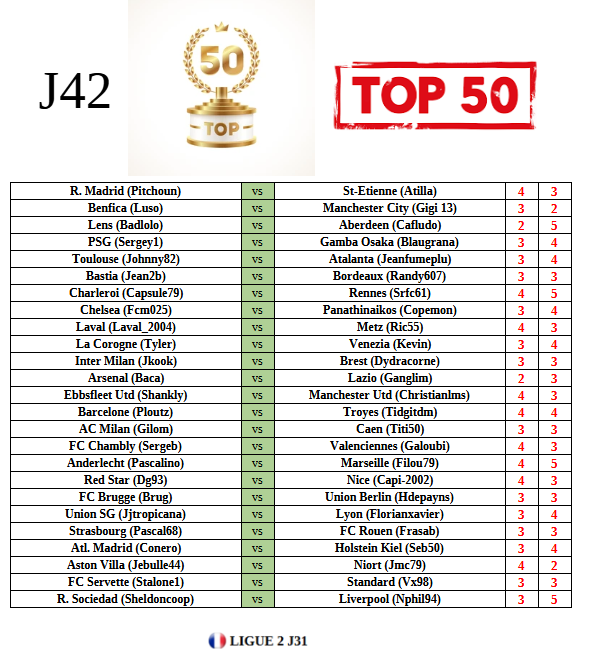 J42

50

TOP

TOP 50

| R. Madrid (Pitchoun) | vs | St-Etienne (Atilla) | 4 | 3 |
|---|---|---|---|---|
| Benfica (Luso) | vs | Manchester City (Gigi 13) | 3 | 2 |
| Lens (Badlolo) | vs | Aberdeen (Cafludo) | 2 | 5 |
| PSG (Sergey1) | vs | Gamba Osaka (Blaugrana) | 3 | 4 |
| Toulouse (Johnny82) | vs | Atalanta (Jeanfumeplu) | 3 | 4 |
| Bastia (Jean2b) | vs | Bordeaux (Randy607) | 3 | 3 |
| Charleroi (Capsule79) | vs | Rennes (Srfc61) | 4 | 5 |
| Chelsea (Fcm025) | vs | Panathinaikos (Copemon) | 3 | 4 |
| Laval (Laval_2004) | vs | Metz (Ric55) | 4 | 3 |
| La Corogne (Tyler) | vs | Venezia (Kevin) | 3 | 4 |
| Inter Milan (Jkook) | vs | Brest (Dydracorne) | 3 | 3 |
| Arsenal (Baca) | vs | Lazio (Ganglim) | 2 | 3 |
| Ebbsfleet Utd (Shankly) | vs | Manchester Utd (Christianlms) | 4 | 3 |
| Barcelone (Ploutz) | vs | Troyes (Tidgitdm) | 4 | 4 |
| AC Milan (Gilom) | vs | Caen (Titi50) | 3 | 3 |
| FC Chambly (Sergeb) | vs | Valenciennes (Galoubi) | 4 | 3 |
| Anderlecht (Pascalino) | vs | Marseille (Filou79) | 4 | 5 |
| Red Star (Dg93) | vs | Nice (Capi-2002) | 4 | 3 |
| FC Brugge (Brug) | vs | Union Berlin (Hdepayns) | 3 | 3 |
| Union SG (Jjtropicana) | vs | Lyon (Florianxavier) | 3 | 4 |
| Strasbourg (Pascal68) | vs | FC Rouen (Frasab) | 3 | 3 |
| Atl. Madrid (Conero) | vs | Holstein Kiel (Seb50) | 3 | 4 |
| Aston Villa (Jebulle44) | vs | Niort (Jmc79) | 4 | 2 |
| FC Servette (Stalone1) | vs | Standard (Vx98) | 3 | 3 |
| R. Sociedad (Sheldoncoop) | vs | Liverpool (Nphil94) | 3 | 5 |

LIGUE 2 J31